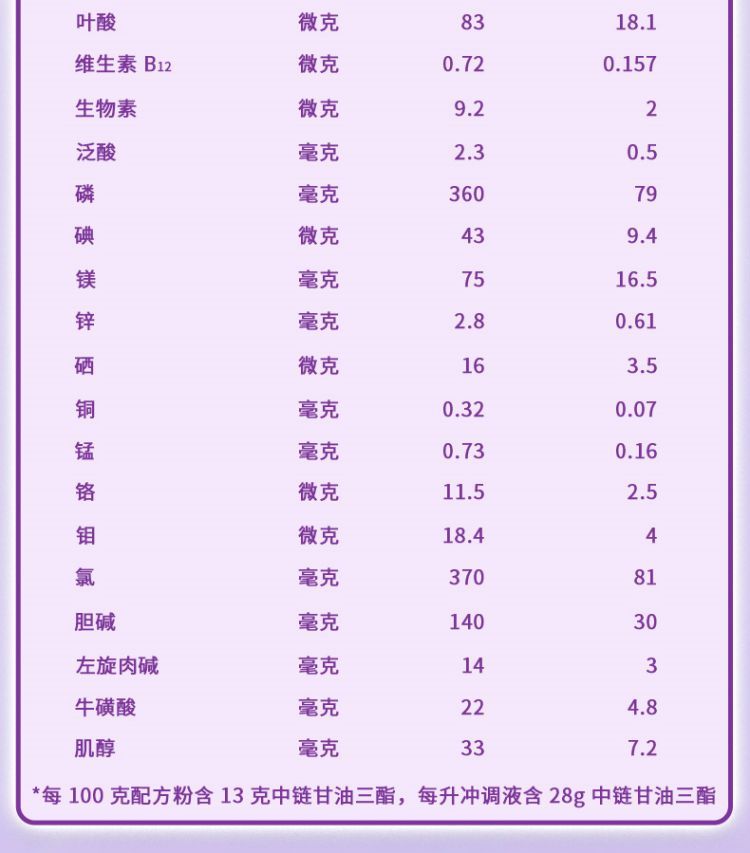 | 叶酸 | 微克 | 83 | 18.1 |
|---|---|---|---|
| 维生素 $B_{12}$ | 微克 | 0.72 | 0.157 |
| 生物素 | 微克 | 9.2 | 2 |
| 泛酸 | 毫克 | 2.3 | 0.5 |
| 磷 | 毫克 | 360 | 79 |
| 碘 | 微克 | 43 | 9.4 |
| 镁 | 毫克 | 75 | 16.5 |
| 锌 | 毫克 | 2.8 | 0.61 |
| 硒 | 微克 | 16 | 3.5 |
| 铜 | 毫克 | 0.32 | 0.07 |
| 锰 | 毫克 | 0.73 | 0.16 |
| 铬 | 微克 | 11.5 | 2.5 |
| 钼 | 微克 | 18.4 | 4 |
| 氯 | 毫克 | 370 | 81 |
| 胆碱 | 毫克 | 140 | 30 |
| 左旋肉碱 | 毫克 | 14 | 3 |
| 牛磺酸 | 毫克 | 22 | 4.8 |
| 肌醇 | 毫克 | 33 | 7.2 |

*每100克配方粉含13克中链甘油三酯，每升冲调液含28g中链甘油三酯